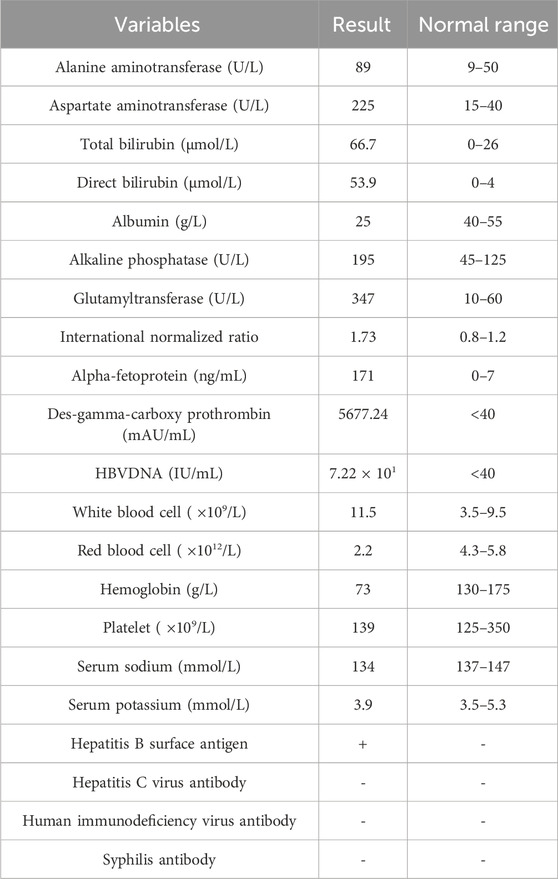 | Variables | Result | Normal range |
|---|---|---|
| Alanine aminotransferase (U/L) | 89 | 9–50 |
| Aspartate aminotransferase (U/L) | 225 | 15–40 |
| Total bilirubin (μmol/L) | 66.7 | 0–26 |
| Direct bilirubin (μmol/L) | 53.9 | 0–4 |
| Albumin (g/L) | 25 | 40–55 |
| Alkaline phosphatase (U/L) | 195 | 45–125 |
| Glutamyltransferase (U/L) | 347 | 10–60 |
| International normalized ratio | 1.73 | 0.8–1.2 |
| Alpha-fetoprotein (ng/mL) | 171 | 0–7 |
| Des-gamma-carboxy prothrombin (mAU/mL) | 5677.24 | <40 |
| HBVDNA (IU/mL) | $7.22 \times 10^1$ | <40 |
| White blood cell ( $\times 10^9$/L) | 11.5 | 3.5–9.5 |
| Red blood cell ( $\times 10^{12}$/L) | 2.2 | 4.3–5.8 |
| Hemoglobin (g/L) | 73 | 130–175 |
| Platelet ( $\times 10^9$/L) | 139 | 125–350 |
| Serum sodium (mmol/L) | 134 | 137–147 |
| Serum potassium (mmol/L) | 3.9 | 3.5–5.3 |
| Hepatitis B surface antigen | + | - |
| Hepatitis C virus antibody | - | - |
| Human immunodeficiency virus antibody | - | - |
| Syphilis antibody | - | - |